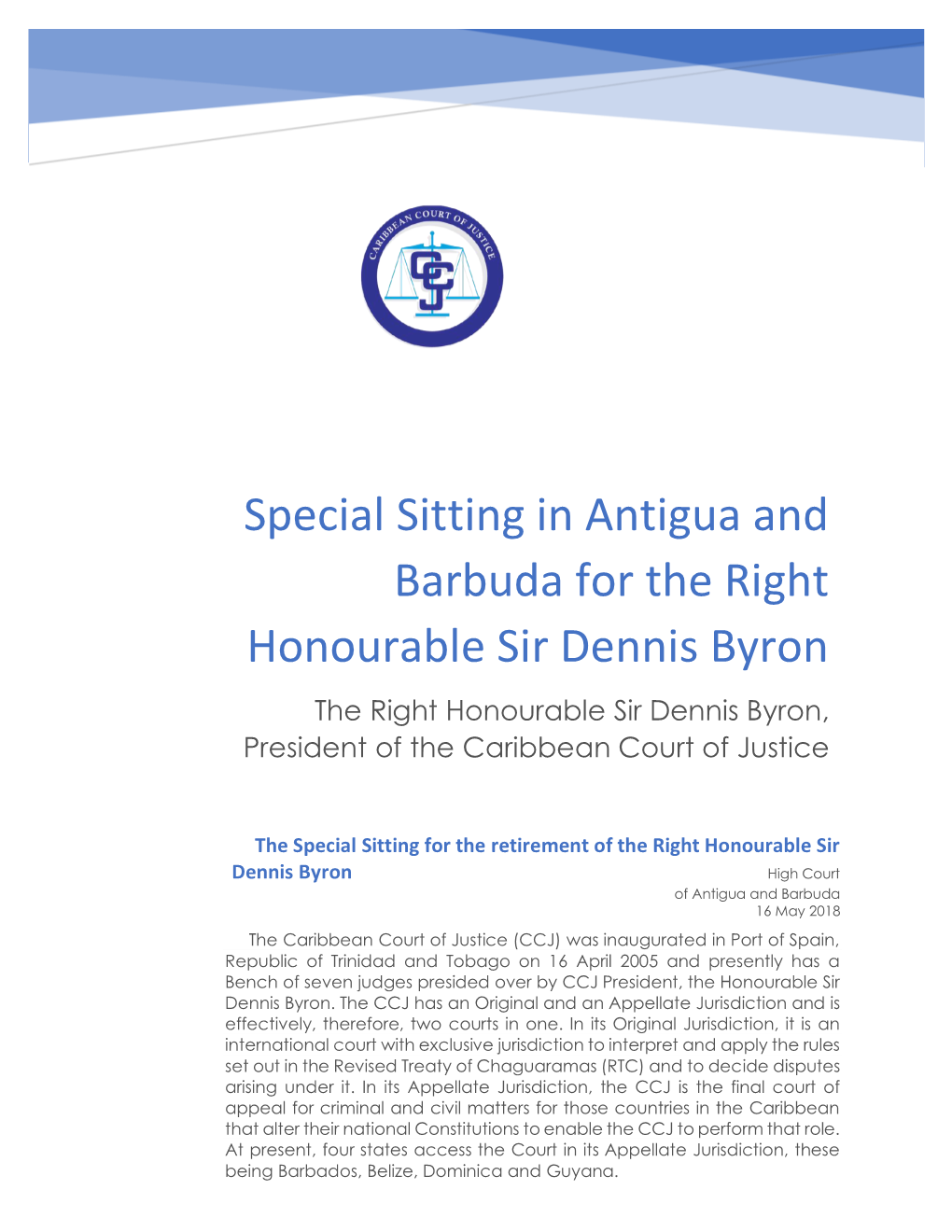 CARIBBEAN COURT OF JUSTICE

CCJ

Special Sitting in Antigua and Barbuda for the Right Honourable Sir Dennis Byron

The Right Honourable Sir Dennis Byron, President of the Caribbean Court of Justice

The Special Sitting for the retirement of the Right Honourable Sir Dennis Byron

High Court of Antigua and Barbuda
16 May 2018

The Caribbean Court of Justice (CCJ) was inaugurated in Port of Spain, Republic of Trinidad and Tobago on 16 April 2005 and presently has a Bench of seven judges presided over by CCJ President, the Honourable Sir Dennis Byron. The CCJ has an Original and an Appellate Jurisdiction and is effectively, therefore, two courts in one. In its Original Jurisdiction, it is an international court with exclusive jurisdiction to interpret and apply the rules set out in the Revised Treaty of Chaguaramas (RTC) and to decide disputes arising under it. In its Appellate Jurisdiction, the CCJ is the final court of appeal for criminal and civil matters for those countries in the Caribbean that alter their national Constitutions to enable the CCJ to perform that role. At present, four states access the Court in its Appellate Jurisdiction, these being Barbados, Belize, Dominica and Guyana.